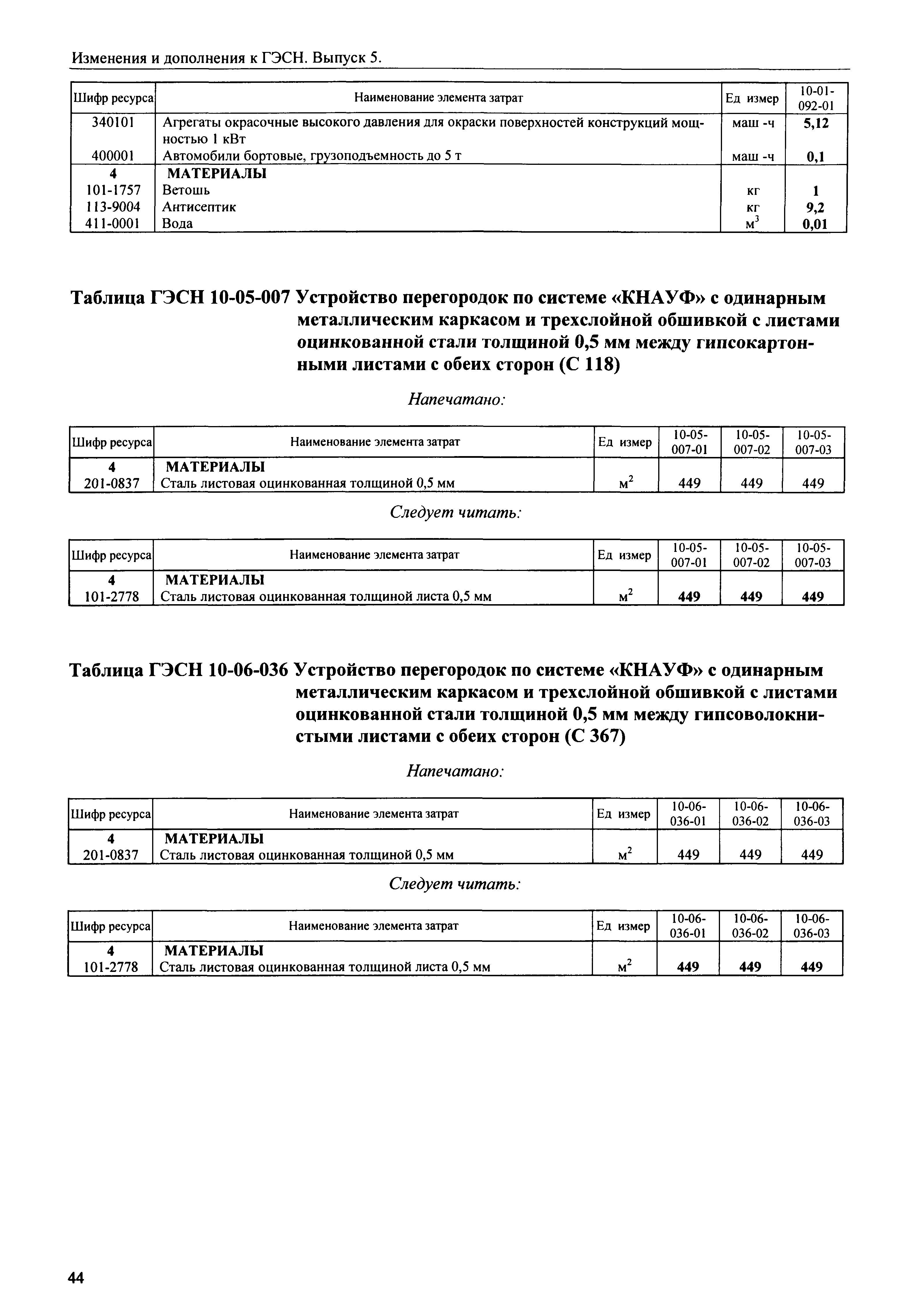 Изменения и дополнения к ГЭСН. Выпуск 5.

| Шифр ресурса | Наименование элемента затрат | Ед измер | 10-01-092-01 |
|---|---|---|---|
| 340101 | Агрегаты окрасочные высокого давления для окраски поверхностей конструкций мощностью 1 кВт | маш -ч | 5,12 |
| 400001 | Автомобили бортовые, грузоподъемность до 5 т | маш -ч | 0,1 |
| 4 | МАТЕРИАЛЫ | | |
| 101-1757 | Ветошь | кг | 1 |
| 113-9004 | Антисептик | кг | 9,2 |
| 411-0001 | Вода | $м^3$ | 0,01 |

Таблица ГЭСН 10-05-007 Устройство перегородок по системе «КНАУФ» с одинарным металлическим каркасом и трехслойной обшивкой с листами оцинкованной стали толщиной 0,5 мм между гипсокартонными листами с обеих сторон (С 118)

Напечатано:

| Шифр ресурса | Наименование элемента затрат | Ед измер | 10-05-007-01 | 10-05-007-02 | 10-05-007-03 |
|---|---|---|---|---|---|
| 4 | МАТЕРИАЛЫ | | | | |
| 201-0837 | Сталь листовая оцинкованная толщиной 0,5 мм | $м^2$ | 449 | 449 | 449 |

Следует читать:

| Шифр ресурса | Наименование элемента затрат | Ед измер | 10-05-007-01 | 10-05-007-02 | 10-05-007-03 |
|---|---|---|---|---|---|
| 4 | МАТЕРИАЛЫ | | | | |
| 101-2778 | Сталь листовая оцинкованная толщиной листа 0,5 мм | $м^2$ | 449 | 449 | 449 |

Таблица ГЭСН 10-06-036 Устройство перегородок по системе «КНАУФ» с одинарным металлическим каркасом и трехслойной обшивкой с листами оцинкованной стали толщиной 0,5 мм между гипсоволокнистыми листами с обеих сторон (С 367)

Напечатано:

| Шифр ресурса | Наименование элемента затрат | Ед измер | 10-06-036-01 | 10-06-036-02 | 10-06-036-03 |
|---|---|---|---|---|---|
| 4 | МАТЕРИАЛЫ | | | | |
| 201-0837 | Сталь листовая оцинкованная толщиной 0,5 мм | $м^2$ | 449 | 449 | 449 |

Следует читать:

| Шифр ресурса | Наименование элемента затрат | Ед измер | 10-06-036-01 | 10-06-036-02 | 10-06-036-03 |
|---|---|---|---|---|---|
| 4 | МАТЕРИАЛЫ | | | | |
| 101-2778 | Сталь листовая оцинкованная толщиной листа 0,5 мм | $м^2$ | 449 | 449 | 449 |

44